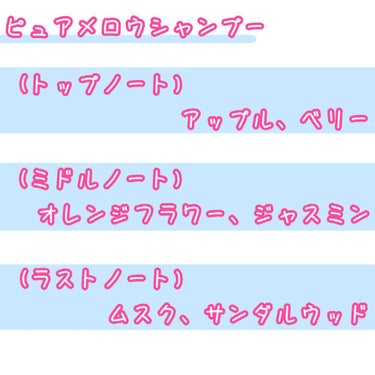 ピュアメロウシャンプー

(トップノート)
アップル、ベリー

(ミドルノート)
オレンジフラワー、ジャスミン

(ラストノート)
ムスク、サンダルウッド